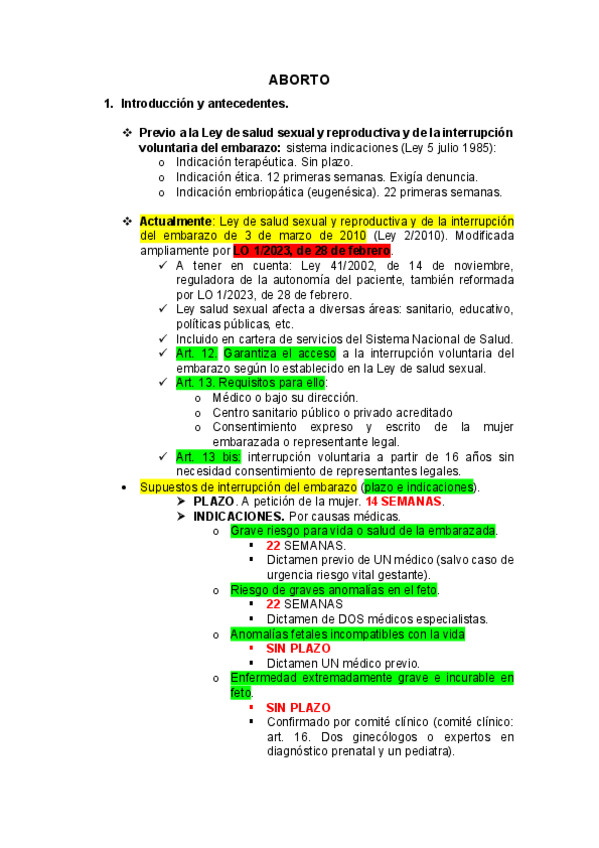 ABORTO

1. Introducción y antecedentes.

❖ Previo a la Ley de salud sexual y reproductiva y de la interrupción voluntaria del embarazo: sistema indicaciones (Ley 5 julio 1985):
o Indicación terapéutica. Sin plazo.
o Indicación ética. 12 primeras semanas. Exigía denuncia.
o Indicación embriopática (eugenésica). 22 primeras semanas.

❖ Actualmente: Ley de salud sexual y reproductiva y de la interrupción del embarazo de 3 de marzo de 2010 (Ley 2/2010). Modificada ampliamente por LO 1/2023, de 28 de febrero.
✓ A tener en cuenta: Ley 41/2002, de 14 de noviembre, reguladora de la autonomía del paciente, también reformada por LO 1/2023, de 28 de febrero.
✓ Ley salud sexual afecta a diversas áreas: sanitario, educativo, políticas públicas, etc.
✓ Incluido en cartera de servicios del Sistema Nacional de Salud.
✓ Art. 12. Garantiza el acceso a la interrupción voluntaria del embarazo según lo establecido en la Ley de salud sexual.
✓ Art. 13. Requisitos para ello:
o Médico o bajo su dirección.
o Centro sanitario público o privado acreditado
o Consentimiento expreso y escrito de la mujer embarazada o representante legal.
✓ Art. 13 bis: interrupción voluntaria a partir de 16 años sin necesidad consentimiento de representantes legales.

• Supuestos de interrupción del embarazo (plazo e indicaciones).
➤ PLAZO. A petición de la mujer. 14 SEMANAS.
➤ INDICACIONES. Por causas médicas.
o Grave riesgo para vida o salud de la embarazada.
▪ 22 SEMANAS.
▪ Dictamen previo de UN médico (salvo caso de urgencia riesgo vital gestante).
o Riesgo de graves anomalías en el feto.
▪ 22 SEMANAS
▪ Dictamen de DOS médicos especialistas.
o Anomalías fetales incompatibles con la vida
▪ SIN PLAZO
▪ Dictamen UN médico previo.
o Enfermedad extremadamente grave e incurable en feto.
▪ SIN PLAZO
▪ Confirmado por comité clínico (comité clínico: art. 16. Dos ginecólogos o expertos en diagnóstico prenatal y un pediatra).